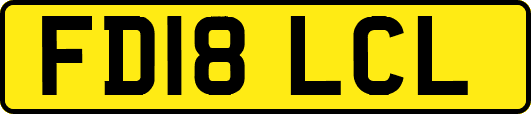 FD18 LCL